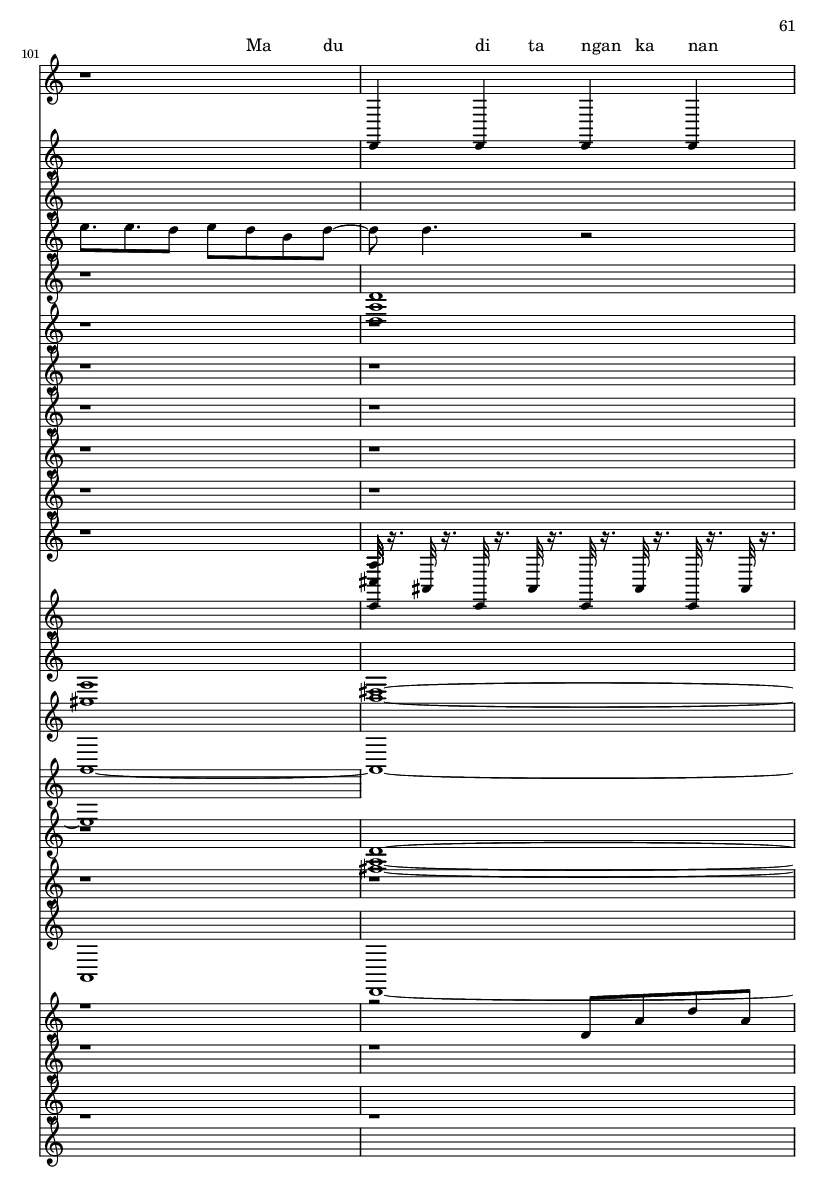 61

101

Ma du di ta ngan ka nan